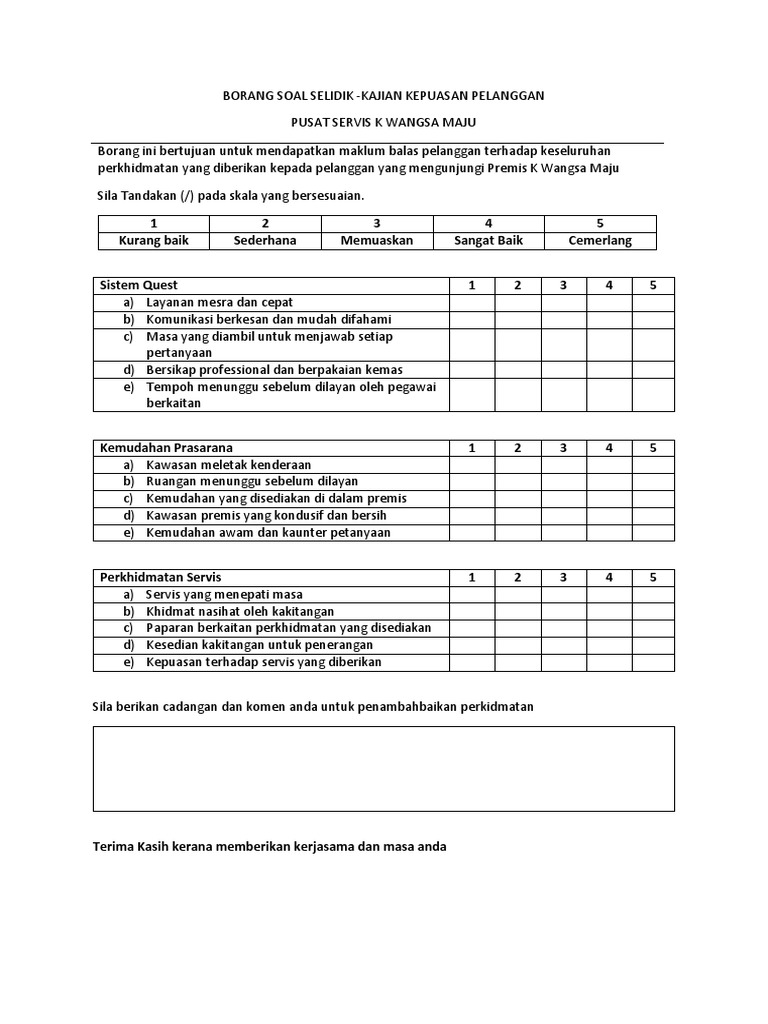 BORANG SOAL SELIDIK -KAJIAN KEPUASAN PELANGGAN

PUSAT SERVIS K WANGSA MAJU

Borang ini bertujuan untuk mendapatkan maklum balas pelanggan terhadap keseluruhan perkhidmatan yang diberikan kepada pelanggan yang mengunjungi Premis K Wangsa Maju

Sila Tandakan (/) pada skala yang bersesuaian.

| 1 | 2 | 3 | 4 | 5 |
|---|---|---|---|---|
| Kurang baik | Sederhana | Memuaskan | Sangat Baik | Cemerlang |

| Sistem Quest | 1 | 2 | 3 | 4 | 5 |
|---|---|---|---|---|---|
| a) Layanan mesra dan cepat | | | | | |
| b) Komunikasi berkesan dan mudah difahami | | | | | |
| c) Masa yang diambil untuk menjawab setiap pertanyaan | | | | | |
| d) Bersikap professional dan berpakaian kemas | | | | | |
| e) Tempoh menunggu sebelum dilayan oleh pegawai berkaitan | | | | | |

| Kemudahan Prasarana | 1 | 2 | 3 | 4 | 5 |
|---|---|---|---|---|---|
| a) Kawasan meletak kenderaan | | | | | |
| b) Ruangan menunggu sebelum dilayan | | | | | |
| c) Kemudahan yang disediakan di dalam premis | | | | | |
| d) Kawasan premis yang kondusif dan bersih | | | | | |
| e) Kemudahan awam dan kaunter petanyaan | | | | | |

| Perkhidmatan Servis | 1 | 2 | 3 | 4 | 5 |
|---|---|---|---|---|---|
| a) Servis yang menepati masa | | | | | |
| b) Khidmat nasihat oleh kakitangan | | | | | |
| c) Paparan berkaitan perkhidmatan yang disediakan | | | | | |
| d) Kesedian kakitangan untuk penerangan | | | | | |
| e) Kepuasan terhadap servis yang diberikan | | | | | |

Sila berikan cadangan dan komen anda untuk penambahbaikan perkidmatan

Terima Kasih kerana memberikan kerjasama dan masa anda